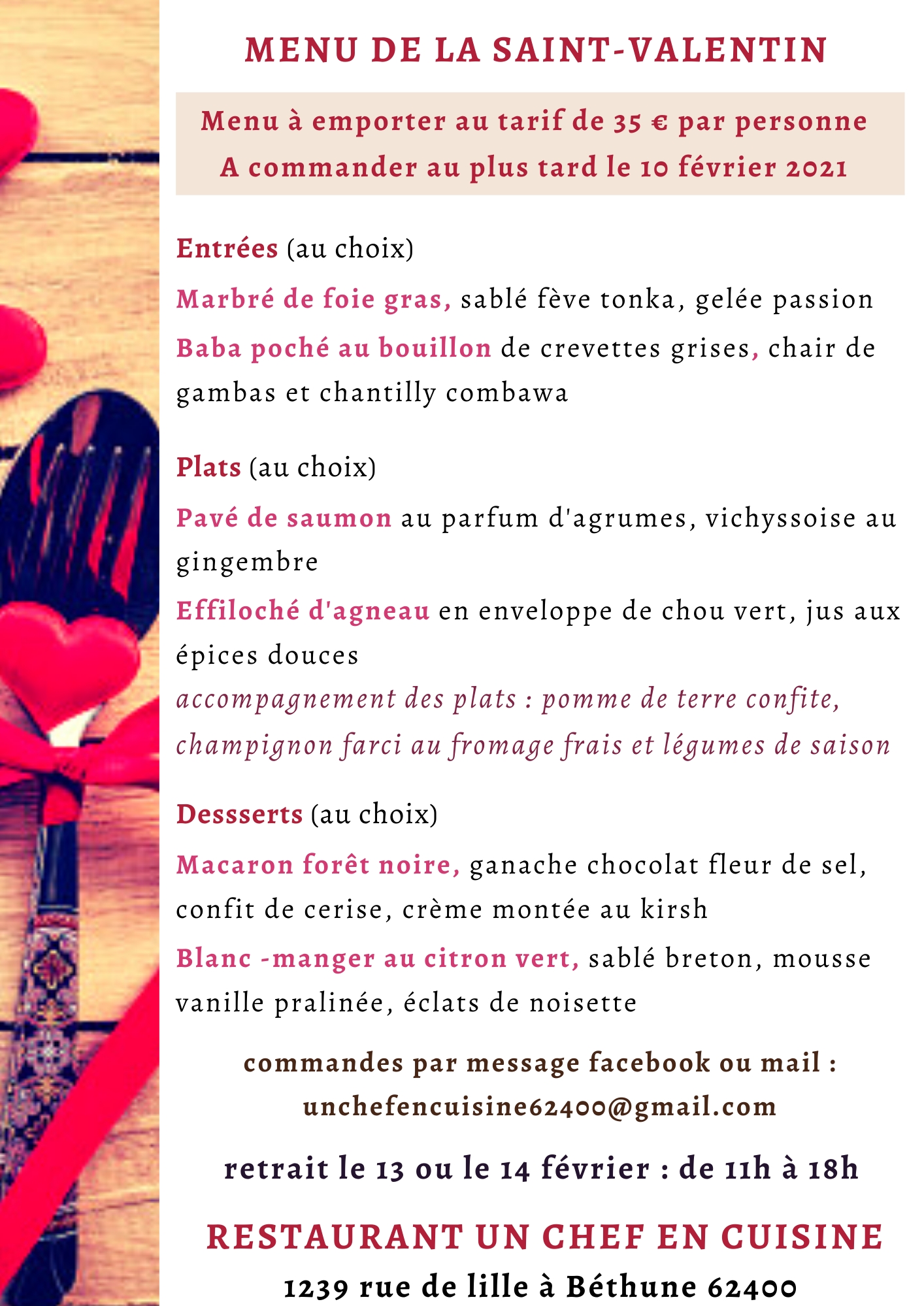 MENU DE LA SAINT-VALENTIN

Menu à emporter au tarif de 35 € par personne
A commander au plus tard le 10 février 2021

Entrées (au choix)

Marbré de foie gras, sablé fève tonka, gelée passion

Baba poché au bouillon de crevettes grises, chair de gambas et chantilly combawa

Plats (au choix)

Pavé de saumon au parfum d'agrumes, vichyssoise au gingembre

Effiloché d'agneau en enveloppe de chou vert, jus aux épices douces

accompagnement des plats : pomme de terre confite, champignon farci au fromage frais et légumes de saison

Dessserts (au choix)

Macaron forêt noire, ganache chocolat fleur de sel, confit de cerise, crème montée au kirsh

Blanc -manger au citron vert, sablé breton, mousse vanille pralinée, éclats de noisette

commandes par message facebook ou mail :
unchefencuisine62400@gmail.com

retrait le 13 ou le 14 février : de 11h à 18h

RESTAURANT UN CHEF EN CUISINE
1239 rue de lille à Béthune 62400